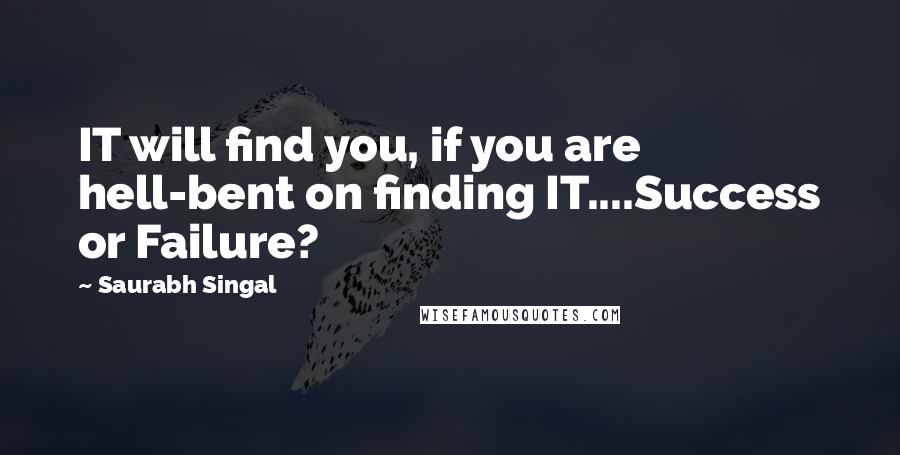 IT will find you, if you are hell-bent on finding IT....Success or Failure?

~ Saurabh Singal

WISEFAMOUSQUOTES.COM